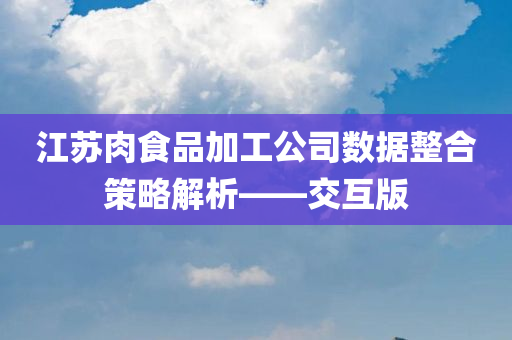 江苏肉食品加工公司数据整合策略解析——交互版